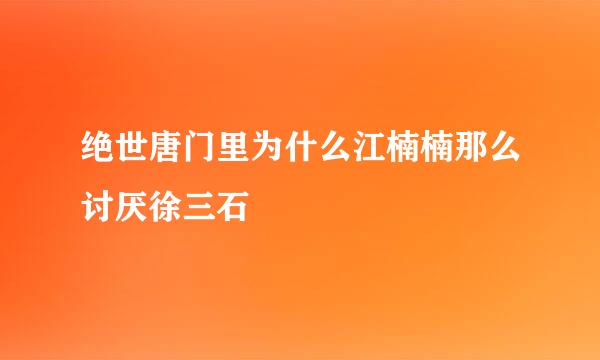 绝世唐门里为什么江楠楠那么讨厌徐三石